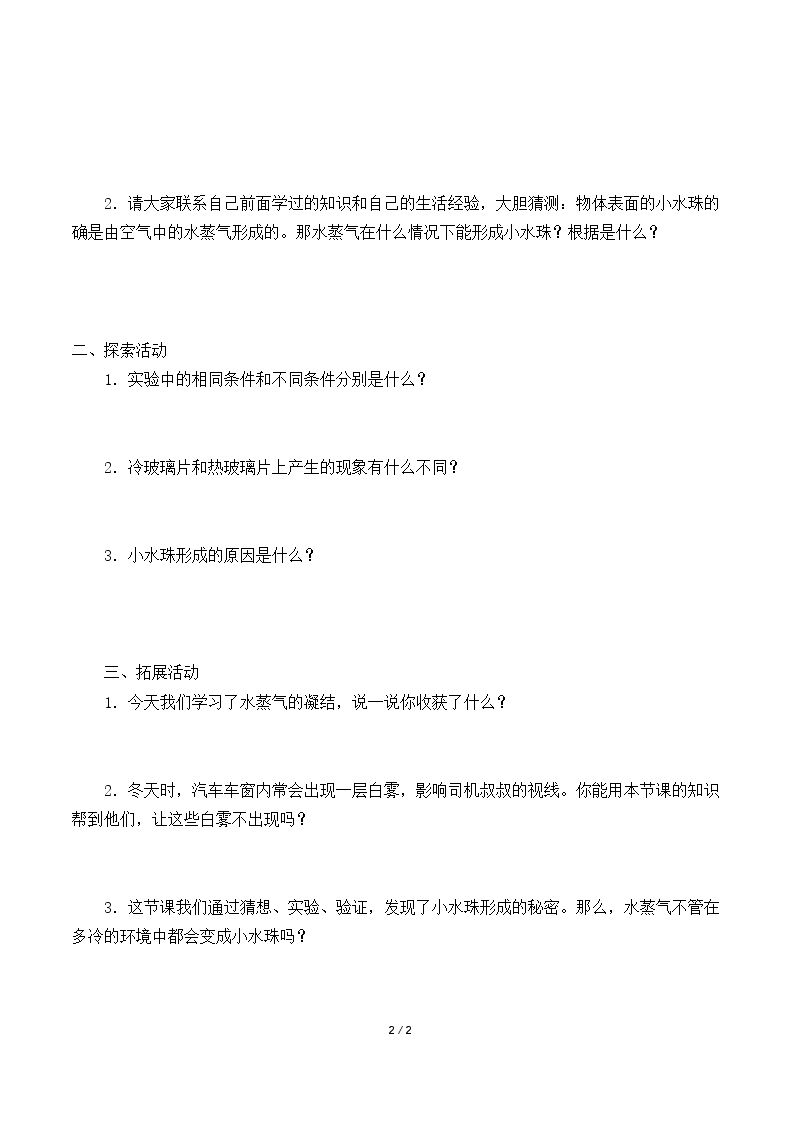 2．请大家联系自己前面学过的知识和自己的生活经验，大胆猜测：物体表面的小水珠的确是由空气中的水蒸气形成的。那水蒸气在什么情况下能形成小水珠？根据是什么？

二、探索活动

1．实验中的相同条件和不同条件分别是什么？

2．冷玻璃片和热玻璃片上产生的现象有什么不同？

3．小水珠形成的原因是什么？

三、拓展活动

1．今天我们学习了水蒸气的凝结，说一说你收获了什么？

2．冬天时，汽车车窗内常会出现一层白雾，影响司机叔叔的视线。你能用本节课的知识帮到他们，让这些白雾不出现吗？

3．这节课我们通过猜想、实验、验证，发现了小水珠形成的秘密。那么，水蒸气不管在多冷的环境中都会变成小水珠吗？

2 / 2